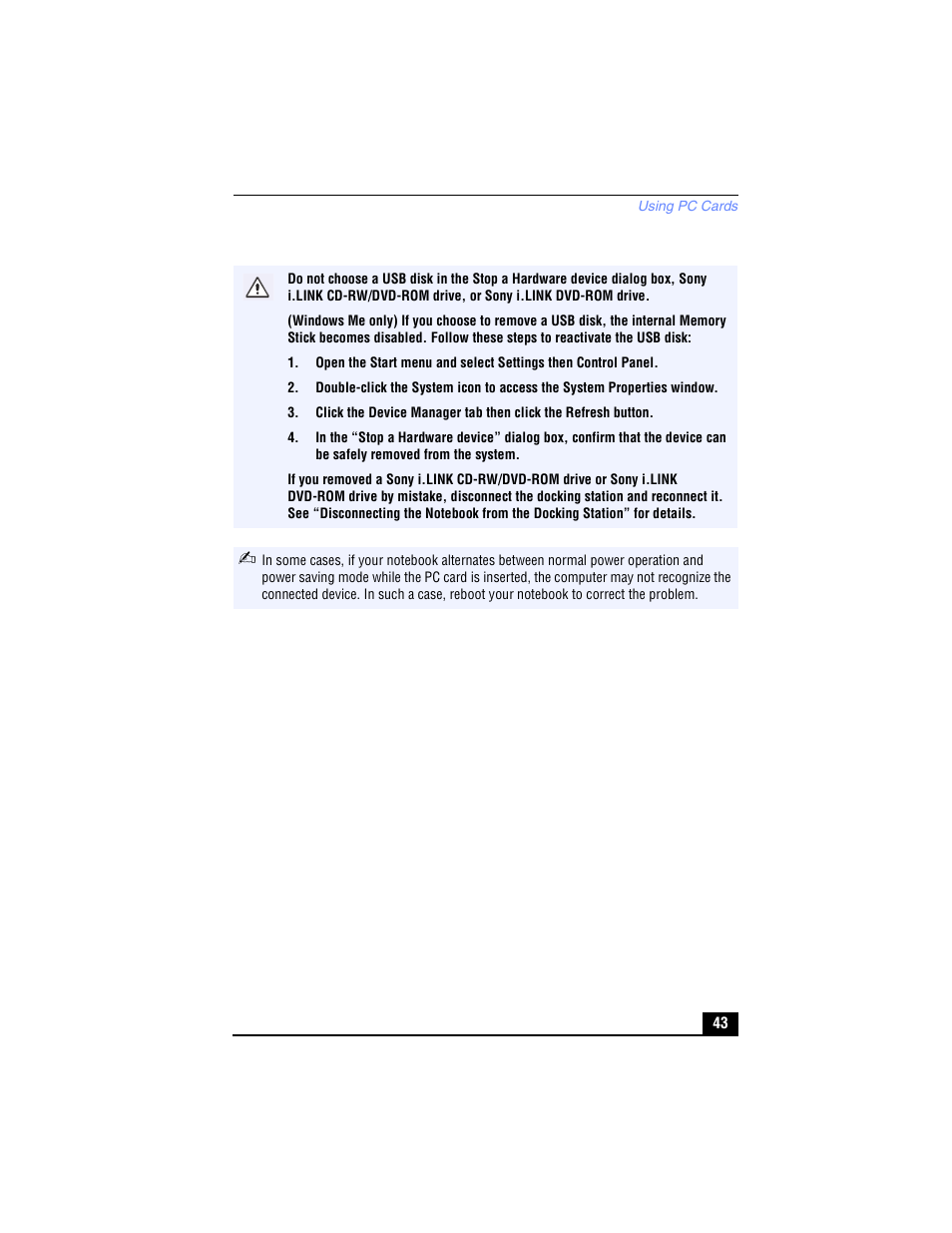 Using PC Cards

Do not choose a USB disk in the Stop a Hardware device dialog box, Sony i.LINK CD-RW/DVD-ROM drive, or Sony i.LINK DVD-ROM drive.

(Windows Me only) If you choose to remove a USB disk, the internal Memory Stick becomes disabled. Follow these steps to reactivate the USB disk:

1. Open the Start menu and select Settings then Control Panel.

2. Double-click the System icon to access the System Properties window.

3. Click the Device Manager tab then click the Refresh button.

4. In the “Stop a Hardware device” dialog box, confirm that the device can be safely removed from the system.

If you removed a Sony i.LINK CD-RW/DVD-ROM drive or Sony i.LINK DVD-ROM drive by mistake, disconnect the docking station and reconnect it. See “Disconnecting the Notebook from the Docking Station” for details.

In some cases, if your notebook alternates between normal power operation and power saving mode while the PC card is inserted, the computer may not recognize the connected device. In such a case, reboot your notebook to correct the problem.

43